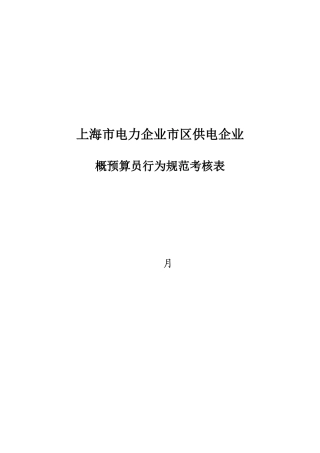 上海市电力企业市区供电企业

概预算员行为规范考核表

月